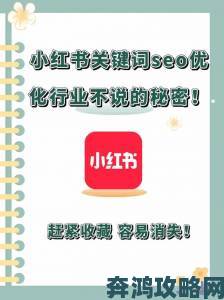 小红书关键词seo优化行业不说的秘密！

小红书

赶紧收藏 容易消失！

奔鸿攻略网